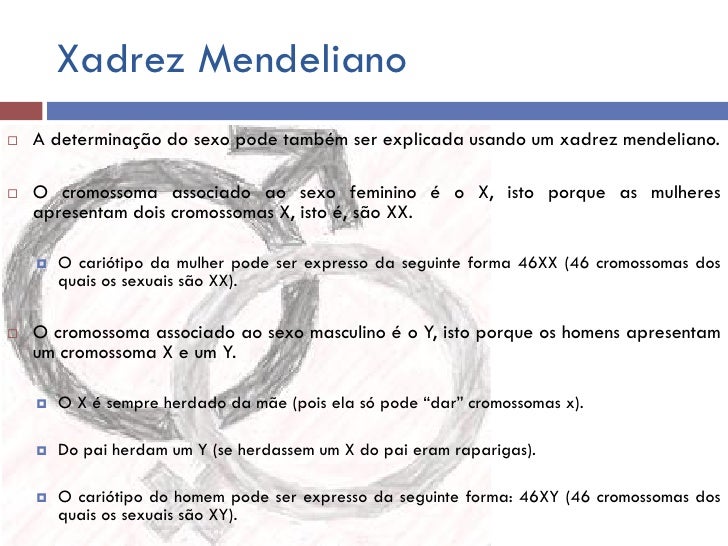 Xadrez Mendeliano

A determinação do sexo pode também ser explicada usando um xadrez mendeliano.

O cromossoma associado ao sexo feminino é o X, isto porque as mulheres apresentam dois cromossomas X, isto é, são XX.

O cariótipo da mulher pode ser expresso da seguinte forma 46XX (46 cromossomas dos quais os sexuais são XX).

O cromossoma associado ao sexo masculino é o Y, isto porque os homens apresentam um cromossoma X e um Y.

O X é sempre herdado da mãe (pois ela só pode “dar” cromossomas x).

Do pai herdam um Y (se herdassem um X do pai eram raparigas).

O cariótipo do homem pode ser expresso da seguinte forma: 46XY (46 cromossomas dos quais os sexuais são XY).